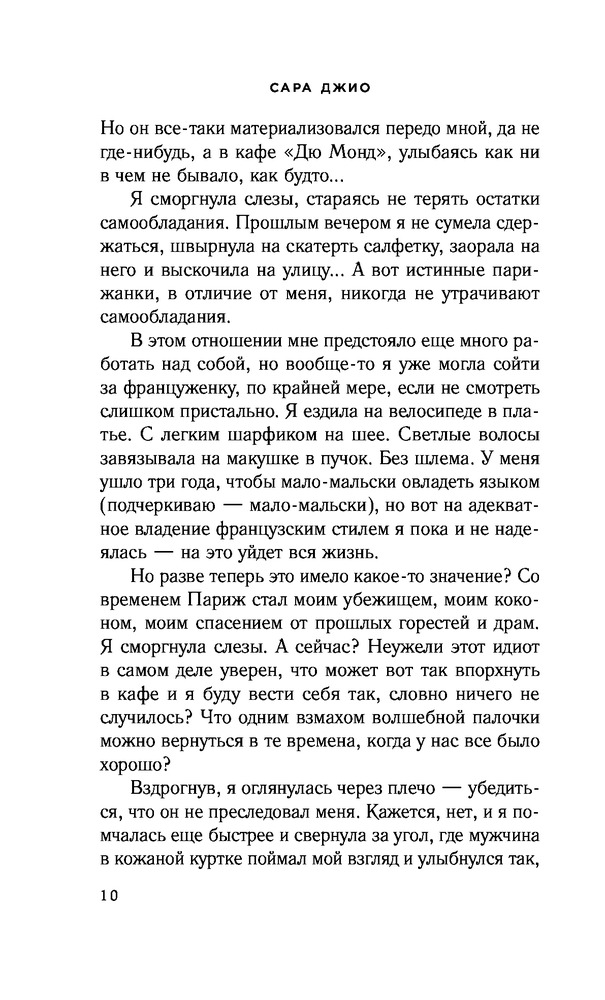 САРА ДЖИО

Но он все-таки материализовался передо мной, да не где-нибудь, а в кафе «Дю Монд», улыбаясь как ни в чем не бывало, как будто...

Я сморгнула слезы, стараясь не терять остатки самообладания. Прошлым вечером я не сумела сдержаться, швырнула на скатерть салфетку, заорала на него и выскочила на улицу... А вот истинные парижанки, в отличие от меня, никогда не утрачивают самообладания.

В этом отношении мне предстояло еще много работать над собой, но вообще-то я уже могла сойти за француженку, по крайней мере, если не смотреть слишком пристально. Я ездила на велосипеде в платье. С легким шарфиком на шее. Светлые волосы завязывала на макушке в пучок. Без шлема. У меня ушло три года, чтобы мало-мальски овладеть языком (подчеркиваю — мало-мальски), но вот на адекватное владение французским стилем я пока и не надеялась — на это уйдет вся жизнь.

Но разве теперь это имело какое-то значение? Со временем Париж стал моим убежищем, моим коконом, моим спасением от прошлых горестей и драм. Я сморгнула слезы. А сейчас? Неужели этот идиот в самом деле уверен, что может вот так впорхнуть в кафе и я буду вести себя так, словно ничего не случилось? Что одним взмахом волшебной палочки можно вернуться в те времена, когда у нас все было хорошо?

Вздрогнув, я оглянулась через плечо — убедиться, что он не преследовал меня. Кажется, нет, и я помчалась еще быстрее и свернула за угол, где мужчина в кожаной куртке поймал мой взгляд и улыбнулся так,

10